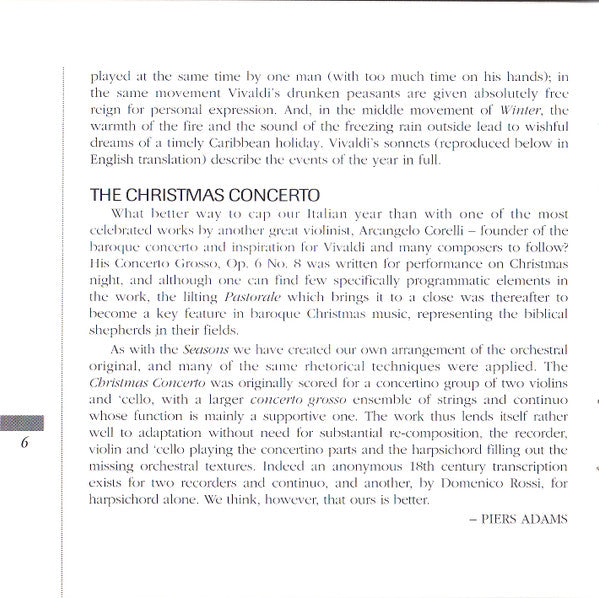 played at the same time by one man (with too much time on his hands); in the same movement Vivaldi's drunken peasants are given absolutely free reign for personal expression. And, in the middle movement of Winter, the warmth of the fire and the sound of the freezing rain outside lead to wishful dreams of a timely Caribbean holiday. Vivaldi's sonnets (reproduced below in English translation) describe the events of the year in full.

THE CHRISTMAS CONCERTO

What better way to cap our Italian year than with one of the most celebrated works by another great violinist, Arcangelo Corelli – founder of the baroque concerto and inspiration for Vivaldi and many composers to follow? His Concerto Grosso, Op. 6 No. 8 was written for performance on Christmas night, and although one can find few specifically programmatic elements in the work, the lilting Pastorale which brings it to a close was thereafter to become a key feature in baroque Christmas music, representing the biblical shepherds in their fields.

As with the Seasons we have created our own arrangement of the orchestral original, and many of the same rhetorical techniques were applied. The Christmas Concerto was originally scored for a concertino group of two violins and 'cello, with a larger concerto grosso ensemble of strings and continuo whose function is mainly a supportive one. The work thus lends itself rather well to adaptation without need for substantial re-composition, the recorder, violin and 'cello playing the concertino parts and the harpsichord filling out the missing orchestral textures. Indeed an anonymous 18th century transcription exists for two recorders and continuo, and another, by Domenico Rossi, for harpsichord alone. We think, however, that ours is better.

– PIERS ADAMS

6